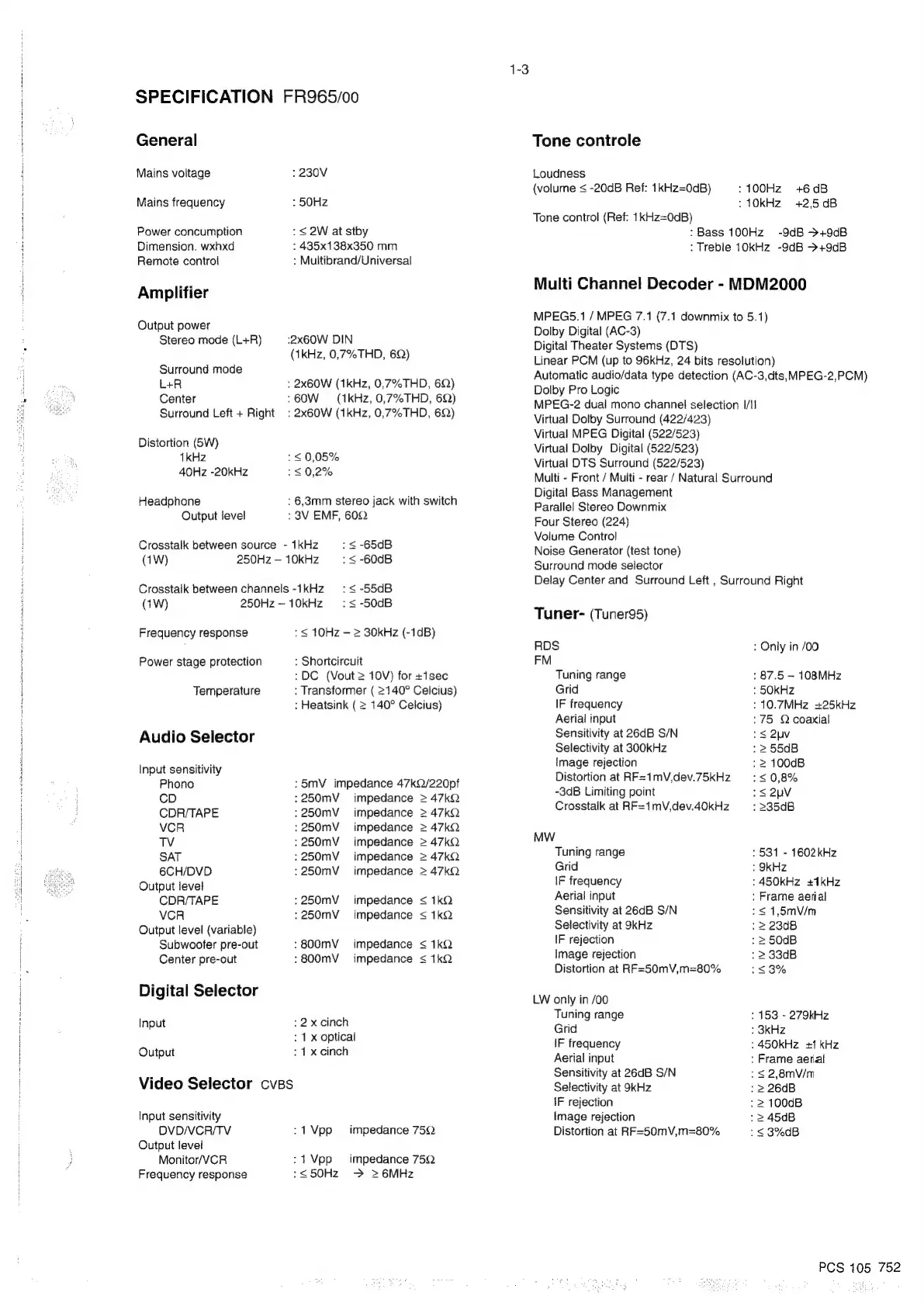 1-3

SPECIFICATION FR965/00

General

Mains voltage : 230V

Mains frequency : 50Hz

Power concumption : ≤ 2W at stby
Dimension. wxhxd : 435x138x350 mm
Remote control : Multibrand/Universal

Amplifier

Output power
Stereo mode (L+R) :2x60W DIN (1kHz, 0,7%THD, 6Ω)

Surround mode
L+R : 2x60W (1kHz, 0,7%THD, 6Ω)
Center : 60W (1kHz, 0,7%THD, 6Ω)
Surround Left + Right : 2x60W (1kHz, 0,7%THD, 6Ω)

Distortion (5W)
1kHz : ≤ 0,05%
40Hz -20kHz : ≤ 0,2%

Headphone : 6,3mm stereo jack with switch
Output level : 3V EMF, 60Ω

Crosstalk between source - 1kHz : ≤ -65dB
(1W) 250Hz – 10kHz : ≤ -60dB

Crosstalk between channels -1kHz : ≤ -55dB
(1W) 250Hz – 10kHz : ≤ -50dB

Frequency response : ≤ 10Hz – ≥ 30kHz (-1dB)

Power stage protection : Shortcircuit
: DC (Vout ≥ 10V) for ±1sec
Temperature : Transformer ( ≥140° Celcius)
: Heatsink ( ≥ 140° Celcius)

Audio Selector

Input sensitivity
Phono : 5mV impedance 47kΩ/220pf
CD : 250mV impedance ≥ 47kΩ
CDR/TAPE : 250mV impedance ≥ 47kΩ
VCR : 250mV impedance ≥ 47kΩ
TV : 250mV impedance ≥ 47kΩ
SAT : 250mV impedance ≥ 47kΩ
6CH/DVD : 250mV impedance ≥ 47kΩ
Output level
CDR/TAPE : 250mV impedance ≤ 1kΩ
VCR : 250mV impedance ≤ 1kΩ
Output level (variable)
Subwoofer pre-out : 800mV impedance ≤ 1kΩ
Center pre-out : 800mV impedance ≤ 1kΩ

Digital Selector

Input : 2 x cinch
: 1 x optical
Output : 1 x cinch

Video Selector CVBS

Input sensitivity
DVD/VCR/TV : 1 Vpp impedance 75Ω
Output level
Monitor/VCR : 1 Vpp impedance 75Ω
Frequency response : ≤ 50Hz → ≥ 6MHz

Tone controle

Loudness
(volume ≤ -20dB Ref: 1kHz=0dB) : 100Hz +6 dB
: 10kHz +2,5 dB
Tone control (Ref: 1kHz=0dB)
: Bass 100Hz -9dB →+9dB
: Treble 10kHz -9dB →+9dB

Multi Channel Decoder - MDM2000

MPEG5.1 / MPEG 7.1 (7.1 downmix to 5.1)
Dolby Digital (AC-3)
Digital Theater Systems (DTS)
Linear PCM (up to 96kHz, 24 bits resolution)
Automatic audio/data type detection (AC-3,dts,MPEG-2,PCM)
Dolby Pro Logic
MPEG-2 dual mono channel selection I/II
Virtual Dolby Surround (422/423)
Virtual MPEG Digital (522/523)
Virtual Dolby Digital (522/523)
Virtual DTS Surround (522/523)
Multi - Front / Multi - rear / Natural Surround
Digital Bass Management
Parallel Stereo Downmix
Four Stereo (224)
Volume Control
Noise Generator (test tone)
Surround mode selector
Delay Center and Surround Left , Surround Right

Tuner- (Tuner95)

RDS : Only in /00
FM
Tuning range : 87.5 – 108MHz
Grid : 50kHz
IF frequency : 10.7MHz ±25kHz
Aerial input : 75 Ω coaxial
Sensitivity at 26dB S/N : ≤ 2μv
Selectivity at 300kHz : ≥ 55dB
Image rejection : ≥ 100dB
Distortion at RF=1mV,dev.75kHz : ≤ 0,8%
-3dB Limiting point : ≤ 2μV
Crosstalk at RF=1mV,dev.40kHz : ≥35dB

MW
Tuning range : 531 - 1602kHz
Grid : 9kHz
IF frequency : 450kHz ±1kHz
Aerial input : Frame aerial
Sensitivity at 26dB S/N : ≤ 1,5mV/m
Selectivity at 9kHz : ≥ 23dB
IF rejection : ≥ 50dB
Image rejection : ≥ 33dB
Distortion at RF=50mV,m=80% : ≤ 3%

LW only in /00
Tuning range : 153 - 279kHz
Grid : 3kHz
IF frequency : 450kHz ±1 kHz
Aerial input : Frame aerial
Sensitivity at 26dB S/N : ≤ 2,8mV/m
Selectivity at 9kHz : ≥ 26dB
IF rejection : ≥ 100dB
Image rejection : ≥ 45dB
Distortion at RF=50mV,m=80% : ≤ 3%dB

PCS 105 752